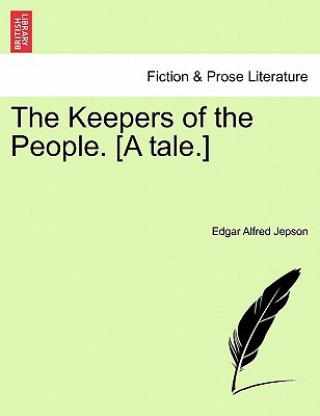 BRITISH LIBRARY

Fiction & Prose Literature

The Keepers of the People. [A tale.]

Edgar Alfred Jepson